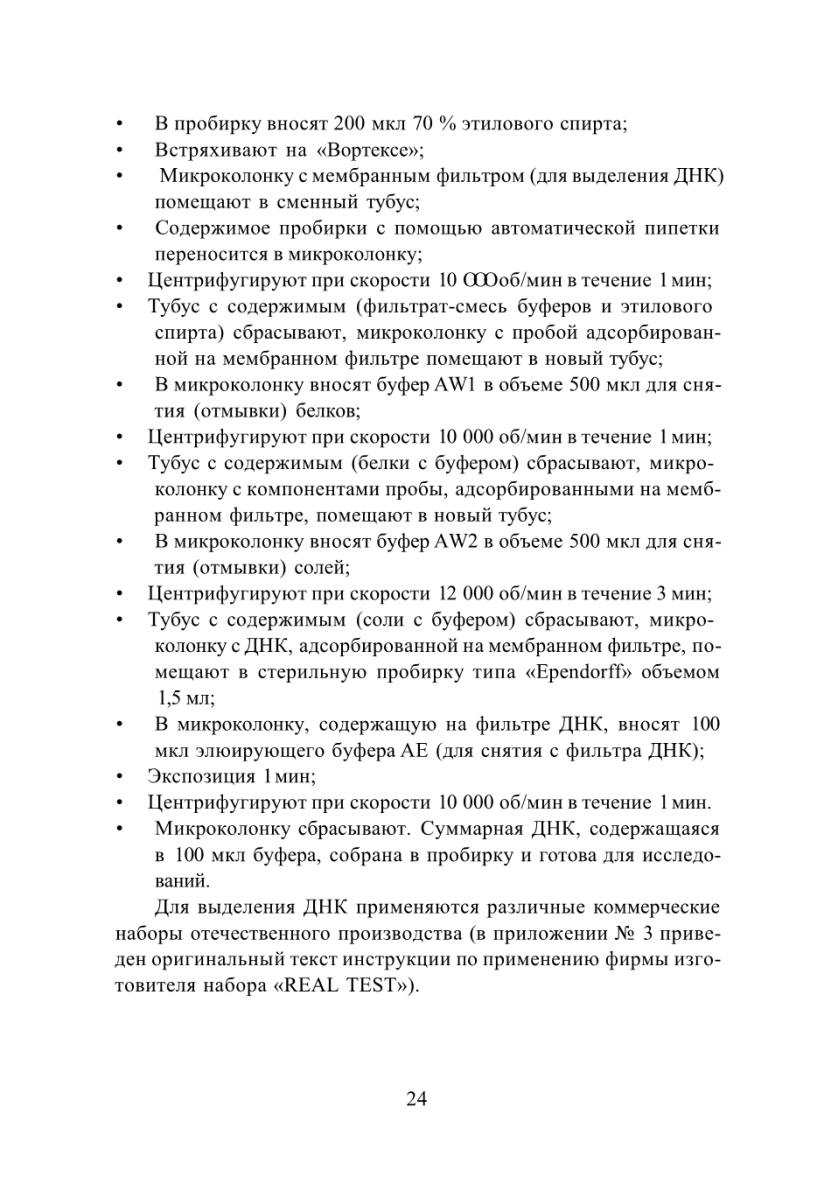 •	В пробирку вносят 200 мкл 70 % этилового спирта;
•	Встряхивают на «Вортексе»;
•	Микроколонку с мембранным фильтром (для выделения ДНК) помещают в сменный тубус;
•	Содержимое пробирки с помощью автоматической пипетки переносится в микроколонку;
•	Центрифугируют при скорости 10 ОООоб/мин в течение 1 мин;
•	Тубус с содержимым (фильтрат-смесь буферов и этилового спирта) сбрасывают, микроколонку с пробой адсорбированной на мембранном фильтре помещают в новый тубус;
•	В микроколонку вносят буфер AW1 в объеме 500 мкл для снятия (отмывки) белков;
•	Центрифугируют при скорости 10 000 об/мин в течение 1 мин;
•	Тубус с содержимым (белки с буфером) сбрасывают, микроколонку с компонентами пробы, адсорбированными на мембранном фильтре, помещают в новый тубус;
•	В микроколонку вносят буфер AW2 в объеме 500 мкл для снятия (отмывки) солей;
•	Центрифугируют при скорости 12 000 об/мин в течение 3 мин;
•	Тубус с содержимым (соли с буфером) сбрасывают, микроколонку с ДНК, адсорбированной на мембранном фильтре, помещают в стерильную пробирку типа «Ependorff» объемом 1,5 мл;
•	В микроколонку, содержащую на фильтре ДНК, вносят 100 мкл элюирующего буфера АЕ (для снятия с фильтра ДНК);
•	Экспозиция 1 мин;
•	Центрифугируют при скорости 10 000 об/мин в течение 1 мин.
•	Микроколонку сбрасывают. Суммарная ДНК, содержащаяся в 100 мкл буфера, собрана в пробирку и готова для исследований.

Для выделения ДНК применяются различные коммерческие наборы отечественного производства (в приложении № 3 приведен оригинальный текст инструкции по применению фирмы изготовителя набора «REAL TEST»).

24